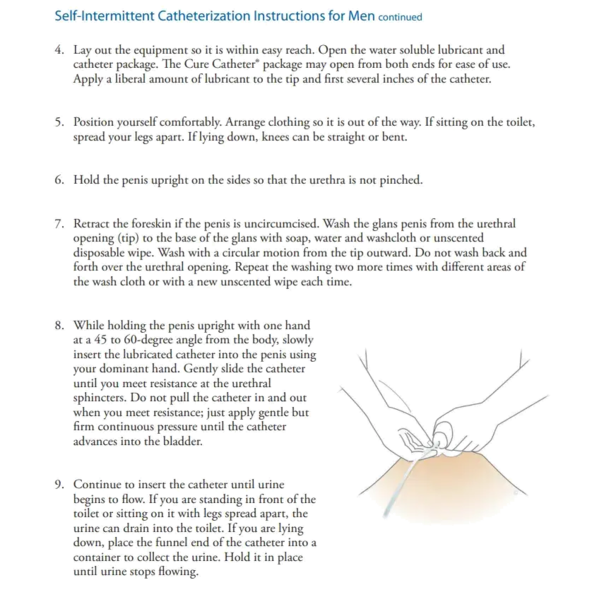 Self-Intermittent Catheterization Instructions for Men continued

4. Lay out the equipment so it is within easy reach. Open the water soluble lubricant and catheter package. The Cure Catheter® package may open from both ends for ease of use. Apply a liberal amount of lubricant to the tip and first several inches of the catheter.

5. Position yourself comfortably. Arrange clothing so it is out of the way. If sitting on the toilet, spread your legs apart. If lying down, knees can be straight or bent.

6. Hold the penis upright on the sides so that the urethra is not pinched.

7. Retract the foreskin if the penis is uncircumcised. Wash the glans penis from the urethral opening (tip) to the base of the glans with soap, water and washcloth or unscented disposable wipe. Wash with a circular motion from the tip outward. Do not wash back and forth over the urethral opening. Repeat the washing two more times with different areas of the wash cloth or with a new unscented wipe each time.

8. While holding the penis upright with one hand at a 45 to 60-degree angle from the body, slowly insert the lubricated catheter into the penis using your dominant hand. Gently slide the catheter until you meet resistance at the urethral sphincters. Do not pull the catheter in and out when you meet resistance; just apply gentle but firm continuous pressure until the catheter advances into the bladder.

9. Continue to insert the catheter until urine begins to flow. If you are standing in front of the toilet or sitting on it with legs spread apart, the urine can drain into the toilet. If you are lying down, place the funnel end of the catheter into a container to collect the urine. Hold it in place until urine stops flowing.